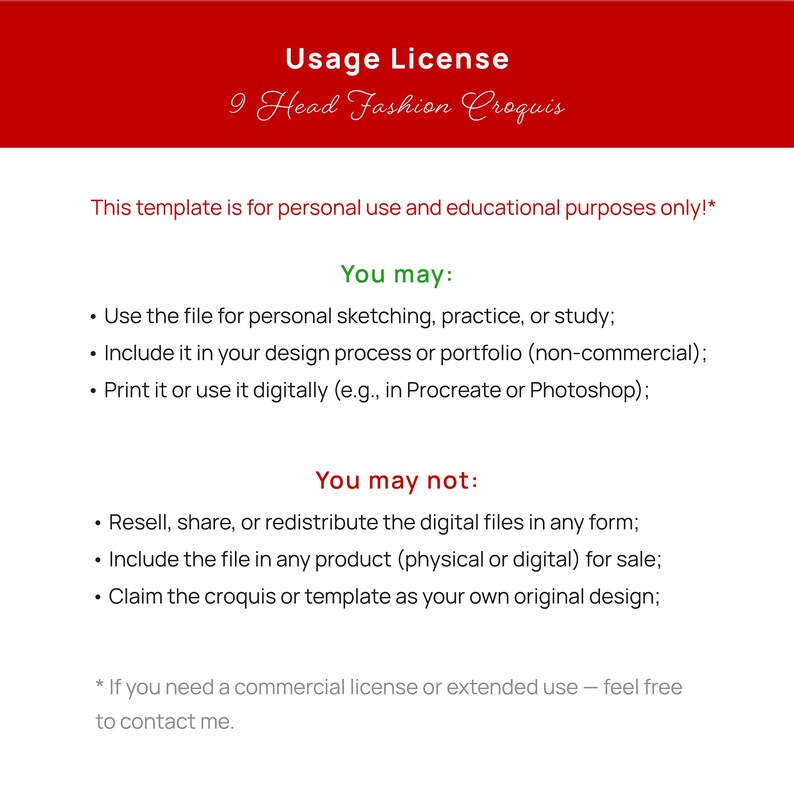 Usage License
9 Head Fashion Croquis

This template is for personal use and educational purposes only!*

You may:
• Use the file for personal sketching, practice, or study;
• Include it in your design process or portfolio (non-commercial);
• Print it or use it digitally (e.g., in Procreate or Photoshop);

You may not:
• Resell, share, or redistribute the digital files in any form;
• Include the file in any product (physical or digital) for sale;
• Claim the croquis or template as your own original design;

* If you need a commercial license or extended use — feel free to contact me.